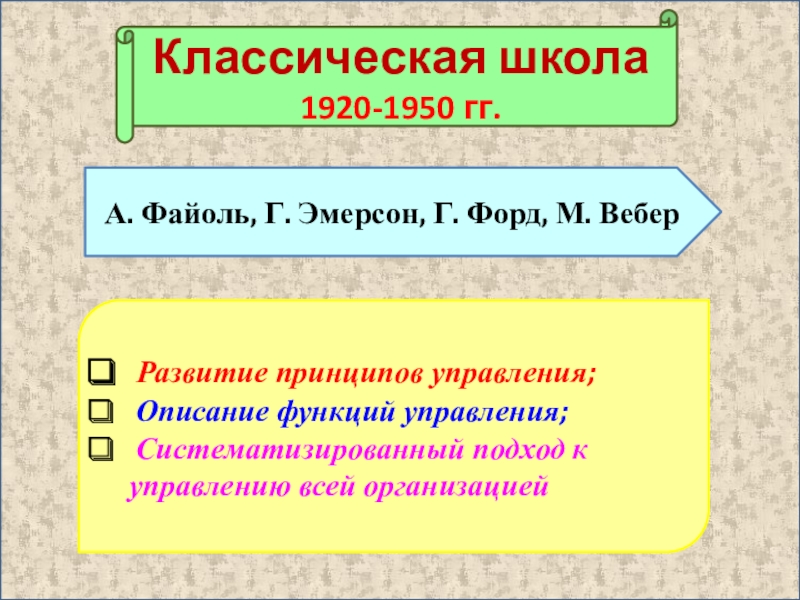 Классическая школа
1920-1950 гг.

А. Файоль, Г. Эмерсон, Г. Форд, М. Вебер

☐ Развитие принципов управления;
☐ Описание функций управления;
☐ Систематизированный подход к управлению всей организацией